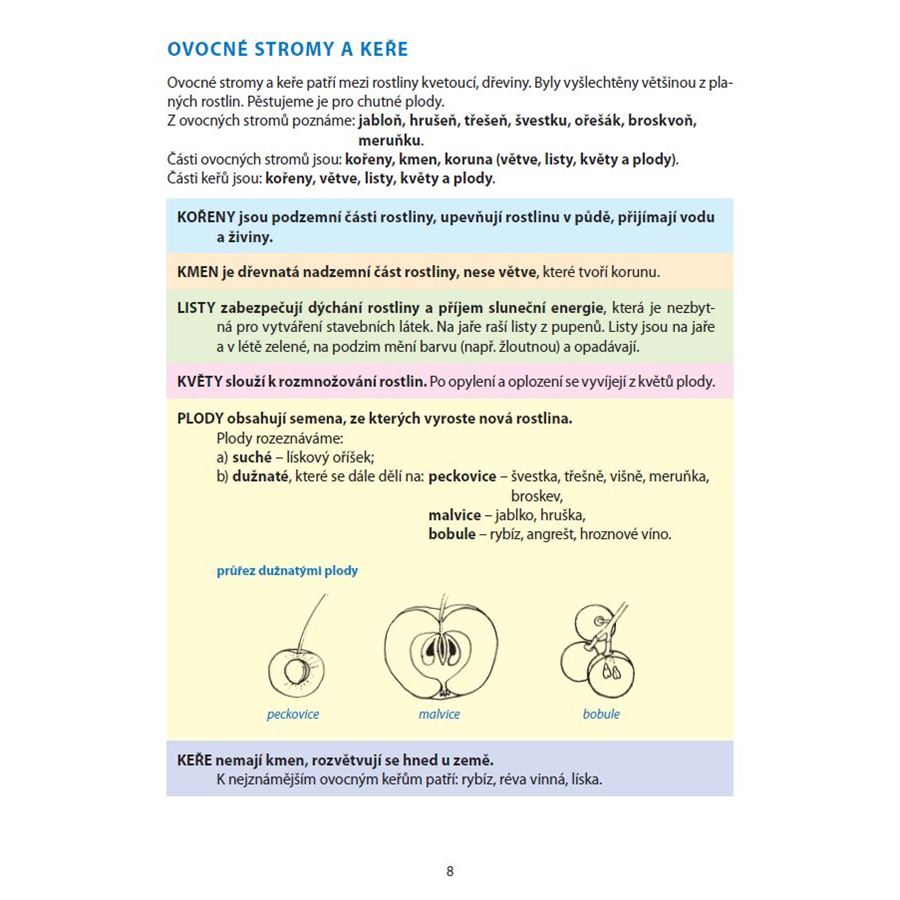 OVOCNÉ STROMY A KEŘE

Ovocné stromy a keře patří mezi rostliny kvetoucí, dřeviny. Byly vyšlechtěny většinou z planých rostlin. Pěstujeme je pro chutné plody.
Z ovocných stromů poznáme: jabloň, hrušeň, třešeň, švestku, ořešák, broskvoň, meruňku.
Části ovocných stromů jsou: kořeny, kmen, koruna (větve, listy, květy a plody).
Části keřů jsou: kořeny, větve, listy, květy a plody.

KOŘENY jsou podzemní části rostliny, upevňují rostlinu v půdě, přijímají vodu a živiny.

KMEN je dřevnatá nadzemní část rostliny, nese větve, které tvoří korunu.

LISTY zabezpečují dýchání rostliny a příjem sluneční energie, která je nezbytná pro vytváření stavebních látek. Na jaře raší listy z pupenů. Listy jsou na jaře a v létě zelené, na podzim mění barvu (např. žloutnou) a opadávají.

KVĚTY slouží k rozmnožování rostlin. Po opylení a oplození se vyvíjejí z květů plody.

PLODY obsahují semena, ze kterých vyroste nová rostlina.
Plody rozeznáváme:
a) suché – lískový oříšek;
b) dužnaté, které se dále dělí na: peckovice – švestka, třešně, višně, meruňka, broskev,
malvice – jablko, hruška,
bobule – rybíz, angrešt, hroznové víno.

průřez dužnatými plody

peckovice

malvice

bobule

KEŘE nemají kmen, rozvětvují se hned u země.
K nejznámějším ovocným keřům patří: rybíz, réva vinná, líska.

8